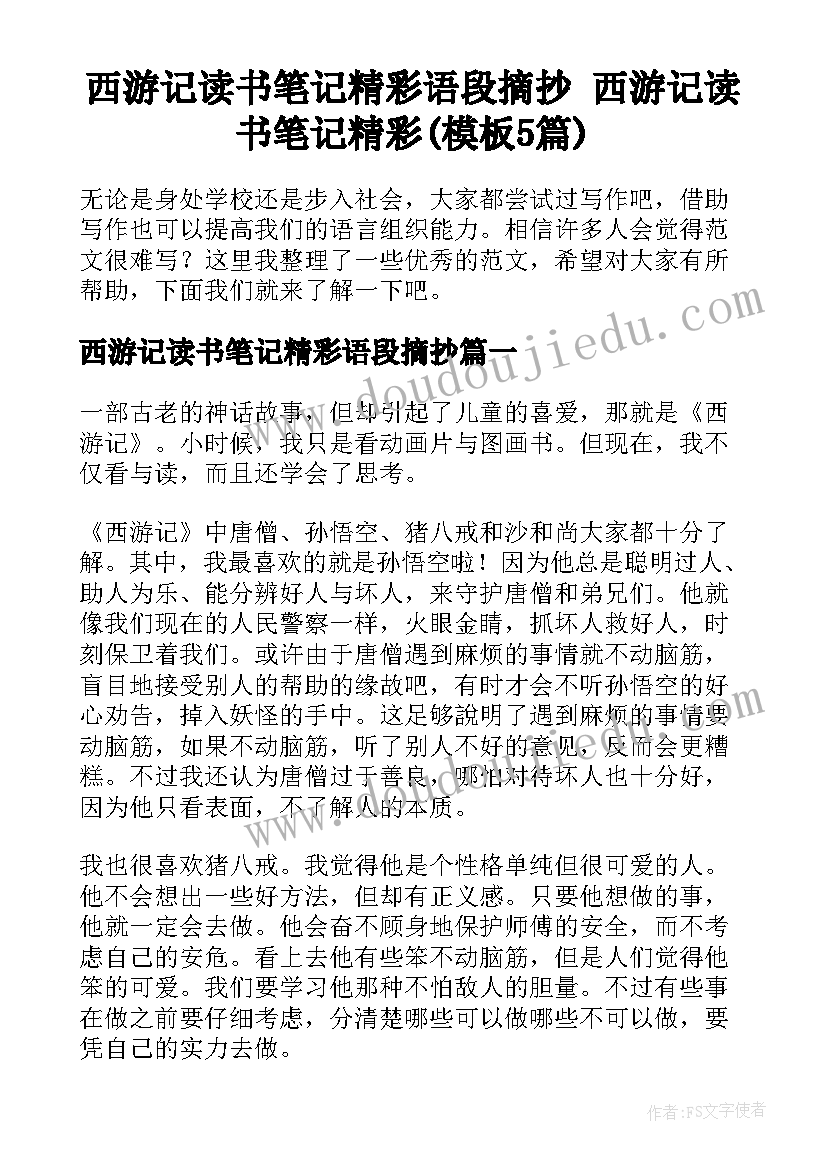 西游记读书笔记精彩语段摘抄 西游记读书笔记精彩(模板5篇)

无论是身处学校还是步入社会，大家都尝试过写作吧，借助写作也可以提高我们的语言组织能力。相信许多人会觉得范文很难写？这里我整理了一些优秀的范文，希望对大家有所帮助，下面我们就来了解一下吧。

西游记读书笔记精彩语段摘抄篇一

www.doudoujiedu.com

一部古老的神话故事，但却引起了儿童的喜爱，那就是《西游记》。小时候，我只是看动画片与图画书。但现在，我不仅看与读，而且还学会了思考。

《西游记》中唐僧、孙悟空、猪八戒和沙和尚大家都十分了解。其中，我最喜欢的就是孙悟空啦！因为他总是聪明过人、助人为乐、能分辨好人与坏人，来守护唐僧和弟兄们。他就像我们现在的人民警察一样，火眼金睛，抓坏人救好人，时刻保卫着我们。或许由于唐僧遇到麻烦的事情就不动脑筋，盲目地接受别人的帮助的缘故吧，有时才会不听孙悟空的好心劝告，掉入妖怪的手中。这足够說明了遇到麻烦的事情要动脑筋，如果不动脑筋，听了别人不好的意见，反而会更糟糕。不过我还认为唐僧过于善良，哪怕对待坏人也十分好，因为他只看表面，不了解人的本质。

我也很喜欢猪八戒。我觉得他是个性格单纯但很可爱的人。他不会想出一些好方法，但却有正义感。只要他想做的事，他就一定会去做。他会奋不顾身地保护师傅的安全，而不考虑自己的安危。看上去他有些笨不动脑筋，但是人们觉得他笨的可爱。我们要学习他那种不怕敌人的胆量。不过有些事在做之前要仔细考虑，分清楚哪些可以做哪些不可以做，要凭自己的实力去做。

作者：FS文字使者